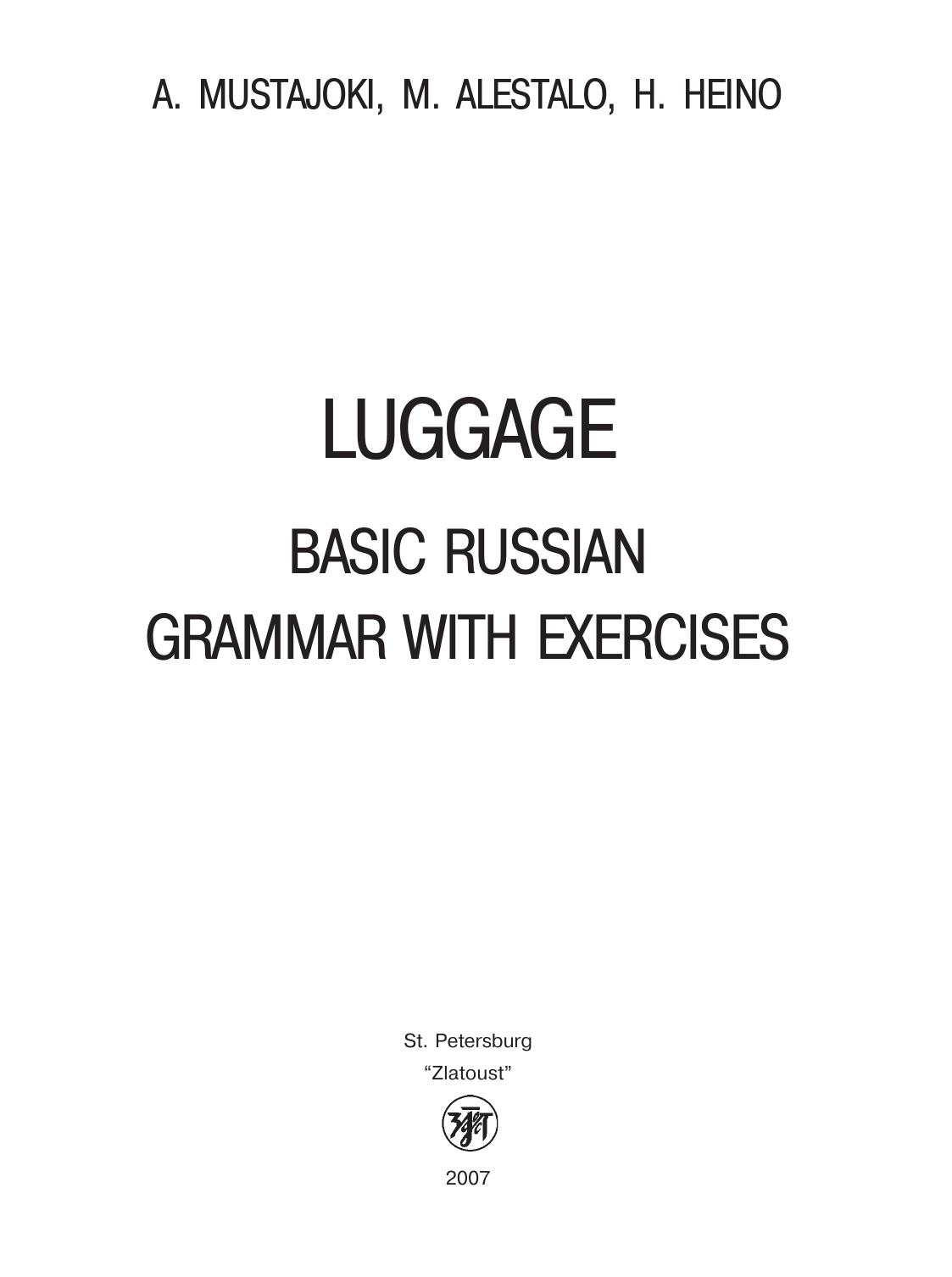 A. MUSTAJOKI, M. ALESTALO, H. HEINO

LUGGAGE

BASIC RUSSIAN
GRAMMAR WITH EXERCISES

St. Petersburg

"Zlatoust"

2007